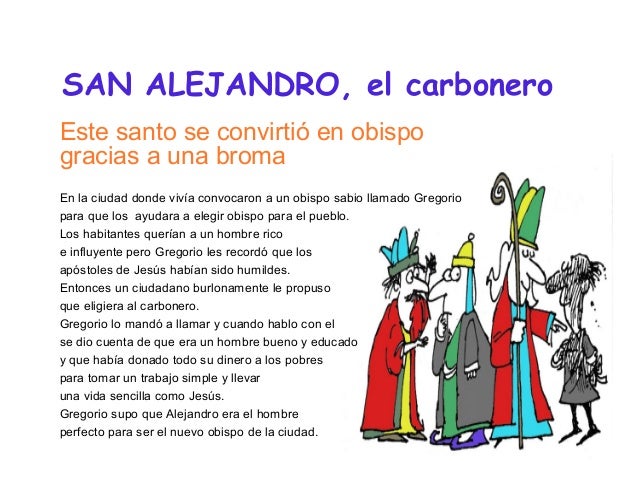 SAN ALEJANDRO, el carbonero

Este santo se convirtió en obispo gracias a una broma

En la ciudad donde vivía convocaron a un obispo sabio llamado Gregorio para que los ayudara a elegir obispo para el pueblo.
Los habitantes querían a un hombre rico e influyente pero Gregorio les recordó que los apóstoles de Jesús habían sido humildes.
Entonces un ciudadano burlonamente le propuso que eligiera al carbonero.
Gregorio lo mandó a llamar y cuando hablo con el se dio cuenta de que era un hombre bueno y educado y que había donado todo su dinero a los pobres para tomar un trabajo simple y llevar una vida sencilla como Jesús.
Gregorio supo que Alejandro era el hombre perfecto para ser el nuevo obispo de la ciudad.